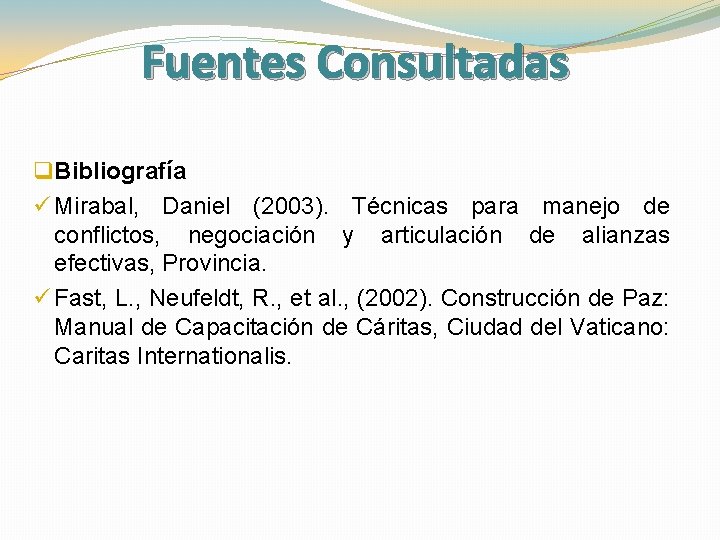 Fuentes Consultadas

☐ Bibliografía

✓ Mirabal, Daniel (2003). Técnicas para manejo de conflictos, negociación y articulación de alianzas efectivas, Provincia.

✓ Fast, L., Neufeldt, R., et al., (2002). Construcción de Paz: Manual de Capacitación de Cáritas, Ciudad del Vaticano: Caritas Internationalis.